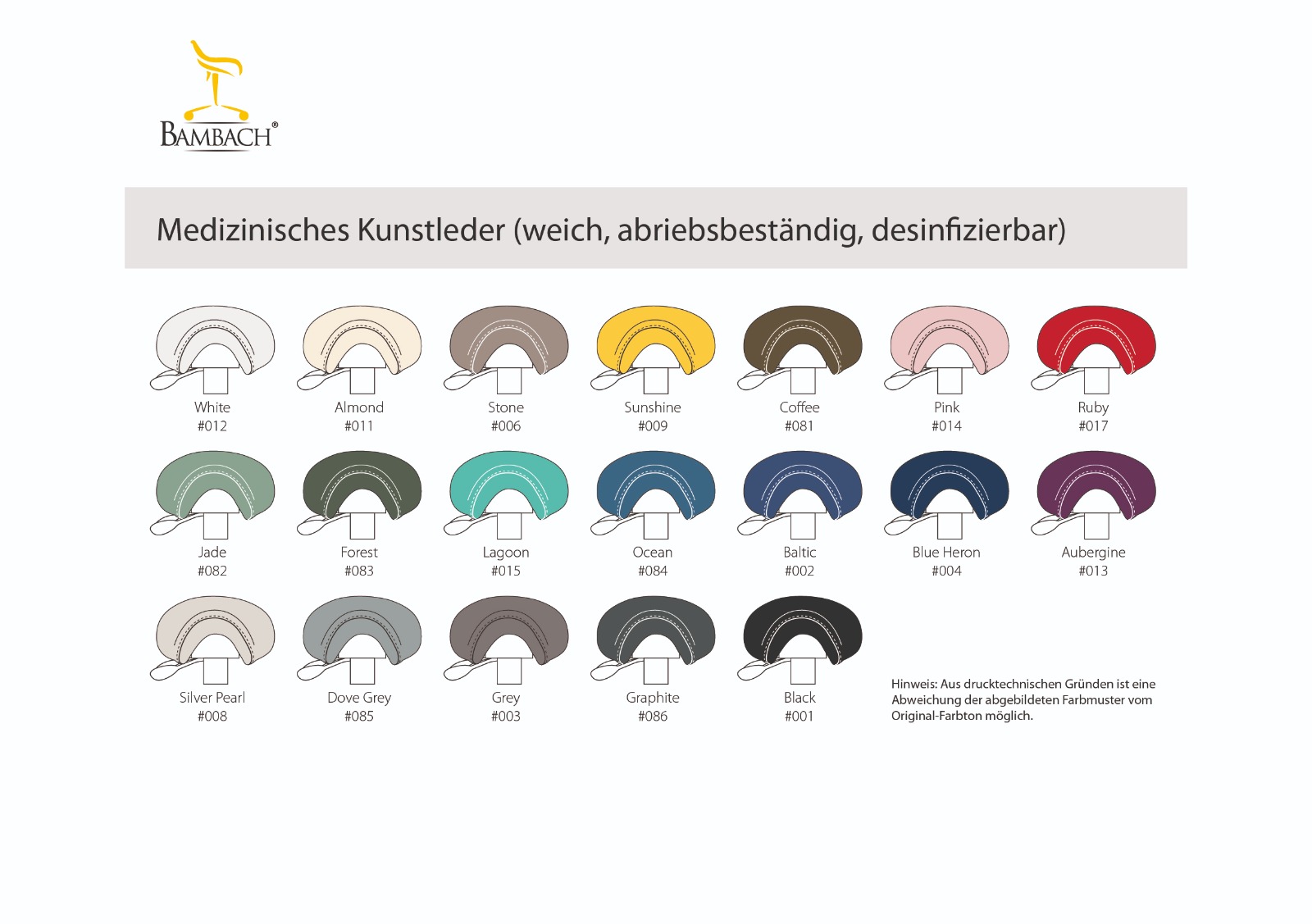 BAMBACH®

Medizinisches Kunstleder (weich, abriebsbeständig, desinfizierbar)

White
#012

Almond
#011

Stone
#006

Sunshine
#009

Coffee
#081

Pink
#014

Ruby
#017

Jade
#082

Forest
#083

Lagoon
#015

Ocean
#084

Baltic
#002

Blue Heron
#004

Aubergine
#013

Silver Pearl
#008

Dove Grey
#085

Grey
#003

Graphite
#086

Black
#001

Hinweis: Aus drucktechnischen Gründen ist eine Abweichung der abgebildeten Farbmuster vom Original-Farbton möglich.